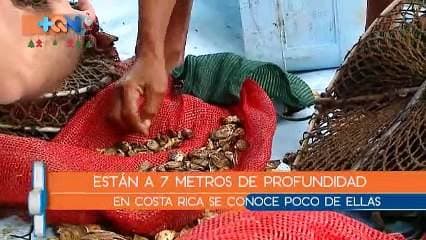 +SN

ESTÁN A 7 METROS DE PROFUNDIDAD

EN COSTA RICA SE CONOCE POCO DE ELLAS